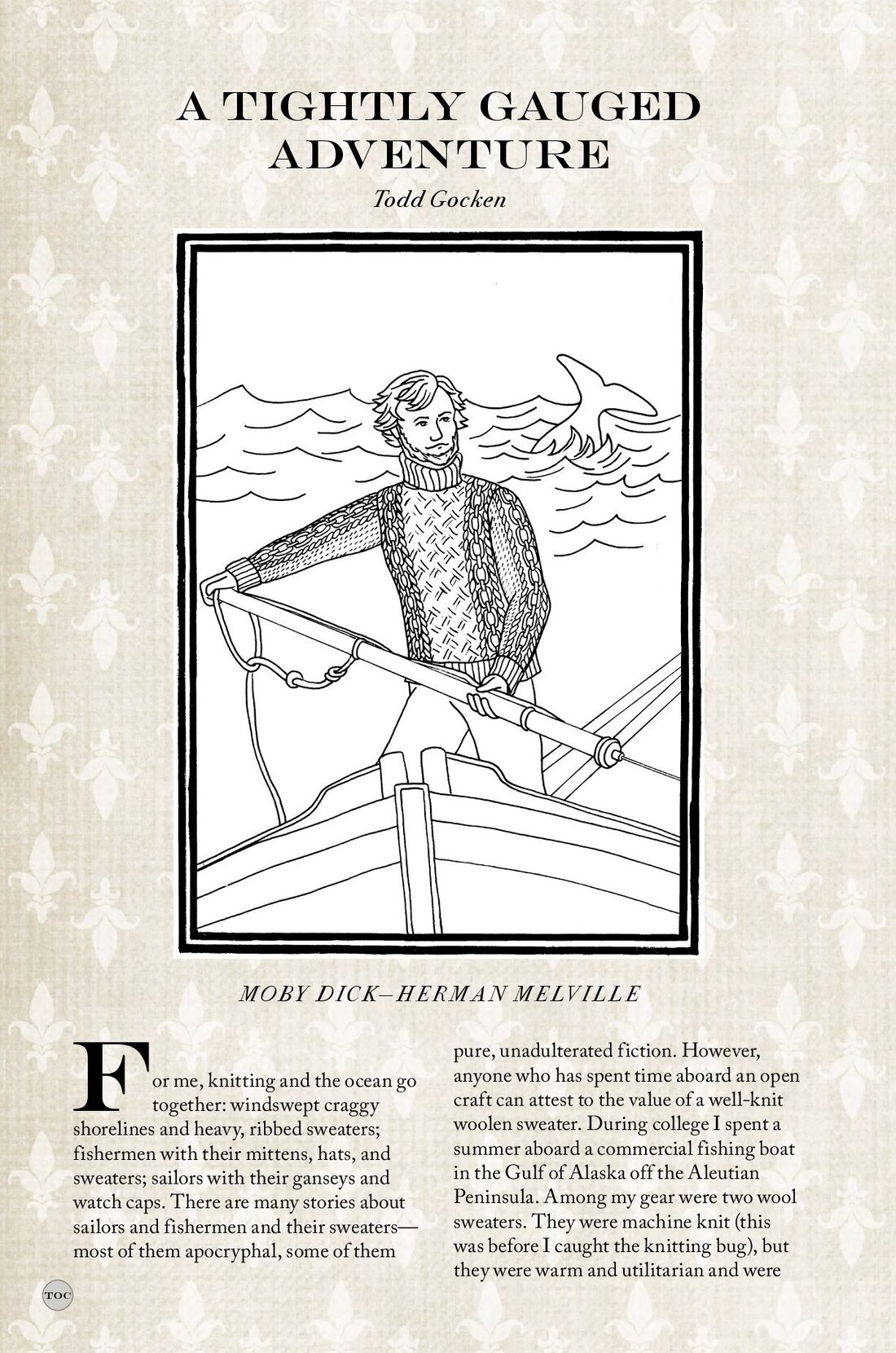 A TIGHTLY GAUGED ADVENTURE

Todd Gocken

MOBY DICK—HERMAN MELVILLE

For me, knitting and the ocean go together: windswept craggy shorelines and heavy, ribbed sweaters; fishermen with their mittens, hats, and sweaters; sailors with their ganseys and watch caps. There are many stories about sailors and fishermen and their sweaters—most of them apocryphal, some of them pure, unadulterated fiction. However, anyone who has spent time aboard an open craft can attest to the value of a well-knit woolen sweater. During college I spent a summer aboard a commercial fishing boat in the Gulf of Alaska off the Aleutian Peninsula. Among my gear were two wool sweaters. They were machine knit (this was before I caught the knitting bug), but they were warm and utilitarian and were

TOC